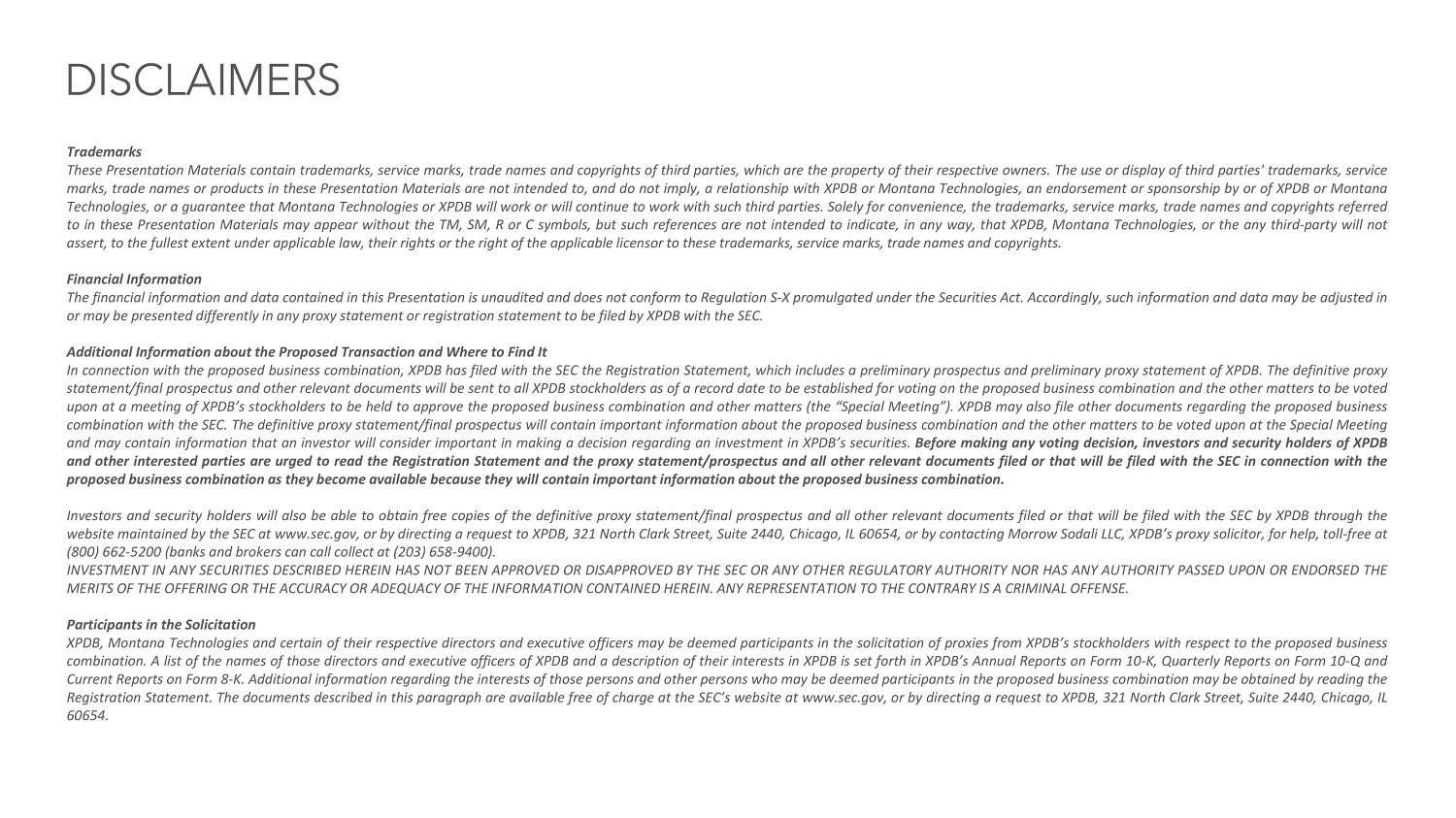 DISCLAIMERS

Trademarks
These Presentation Materials contain trademarks, service marks, trade names and copyrights of third parties, which are the property of their respective owners. The use or display of third parties' trademarks, service marks, trade names or products in these Presentation Materials are not intended to, and do not imply, a relationship with XPDB or Montana Technologies, an endorsement or sponsorship by or of XPDB or Montana Technologies, or a guarantee that Montana Technologies or XPDB will work or will continue to work with such third parties. Solely for convenience, the trademarks, service marks, trade names and copyrights referred to in these Presentation Materials may appear without the TM, SM, R or C symbols, but such references are not intended to indicate, in any way, that XPDB, Montana Technologies, or the any third-party will not assert, to the fullest extent under applicable law, their rights or the right of the applicable licensor to these trademarks, service marks, trade names and copyrights.

Financial Information
The financial information and data contained in this Presentation is unaudited and does not conform to Regulation S-X promulgated under the Securities Act. Accordingly, such information and data may be adjusted in or may be presented differently in any proxy statement or registration statement to be filed by XPDB with the SEC.

Additional Information about the Proposed Transaction and Where to Find It
In connection with the proposed business combination, XPDB has filed with the SEC the Registration Statement, which includes a preliminary prospectus and preliminary proxy statement of XPDB. The definitive proxy statement/final prospectus and other relevant documents will be sent to all XPDB stockholders as of a record date to be established for voting on the proposed business combination and the other matters to be voted upon at a meeting of XPDB's stockholders to be held to approve the proposed business combination and other matters (the "Special Meeting"). XPDB may also file other documents regarding the proposed business combination with the SEC. The definitive proxy statement/final prospectus will contain important information about the proposed business combination and the other matters to be voted upon at the Special Meeting and may contain information that an investor will consider important in making a decision regarding an investment in XPDB's securities. Before making any voting decision, investors and security holders of XPDB and other interested parties are urged to read the Registration Statement and the proxy statement/prospectus and all other relevant documents filed or that will be filed with the SEC in connection with the proposed business combination as they become available because they will contain important information about the proposed business combination.

Investors and security holders will also be able to obtain free copies of the definitive proxy statement/final prospectus and all other relevant documents filed or that will be filed with the SEC by XPDB through the website maintained by the SEC at www.sec.gov, or by directing a request to XPDB, 321 North Clark Street, Suite 2440, Chicago, IL 60654, or by contacting Morrow Sodali LLC, XPDB's proxy solicitor, for help, toll-free at (800) 662-5200 (banks and brokers can call collect at (203) 658-9400).
INVESTMENT IN ANY SECURITIES DESCRIBED HEREIN HAS NOT BEEN APPROVED OR DISAPPROVED BY THE SEC OR ANY OTHER REGULATORY AUTHORITY NOR HAS ANY AUTHORITY PASSED UPON OR ENDORSED THE MERITS OF THE OFFERING OR THE ACCURACY OR ADEQUACY OF THE INFORMATION CONTAINED HEREIN. ANY REPRESENTATION TO THE CONTRARY IS A CRIMINAL OFFENSE.

Participants in the Solicitation
XPDB, Montana Technologies and certain of their respective directors and executive officers may be deemed participants in the solicitation of proxies from XPDB's stockholders with respect to the proposed business combination. A list of the names of those directors and executive officers of XPDB and a description of their interests in XPDB is set forth in XPDB's Annual Reports on Form 10-K, Quarterly Reports on Form 10-Q and Current Reports on Form 8-K. Additional information regarding the interests of those persons and other persons who may be deemed participants in the proposed business combination may be obtained by reading the Registration Statement. The documents described in this paragraph are available free of charge at the SEC's website at www.sec.gov, or by directing a request to XPDB, 321 North Clark Street, Suite 2440, Chicago, IL 60654.